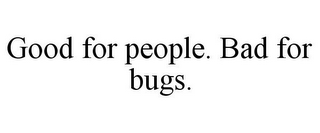 Good for people. Bad for bugs.